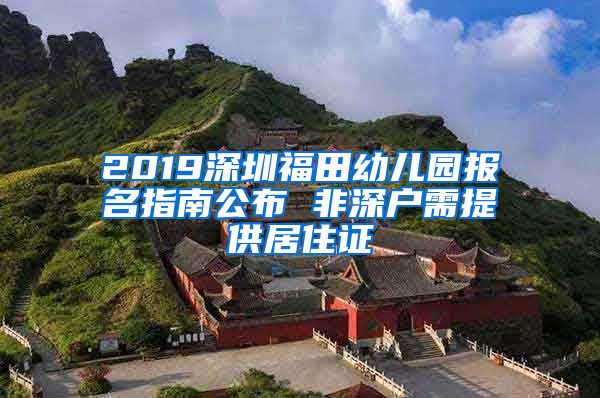 2019深圳福田幼儿园报名指南公布 非深户需提供居住证